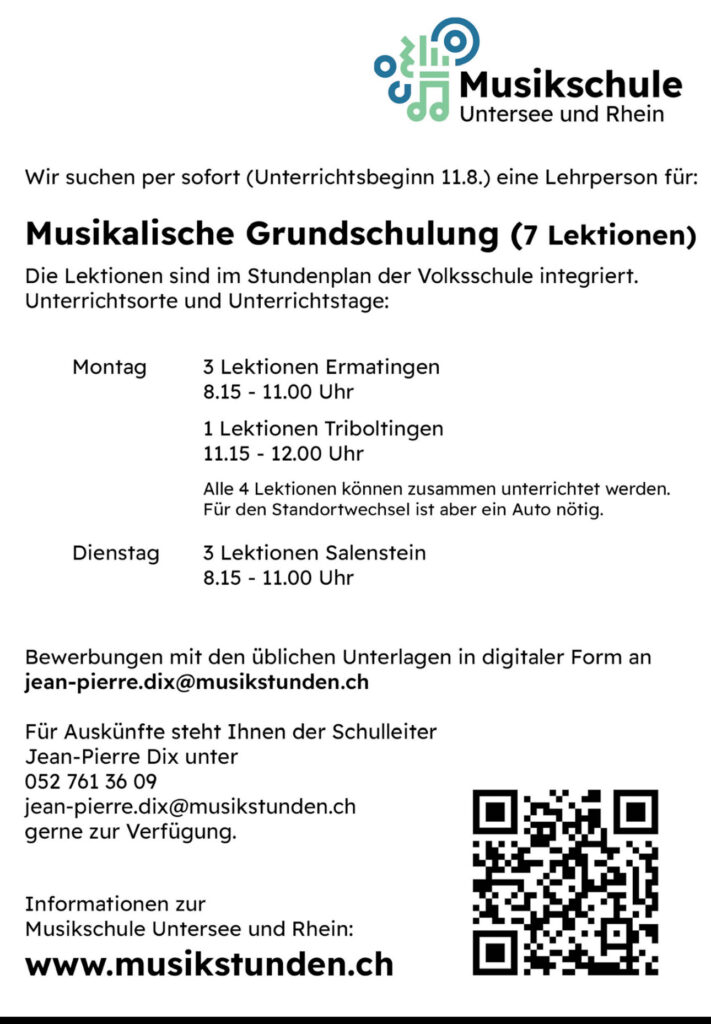 Musikschule
Untersee und Rhein

Wir suchen per sofort (Unterrichtsbeginn 11.8.) eine Lehrperson für:

Musikalische Grundschulung (7 Lektionen)

Die Lektionen sind im Stundenplan der Volksschule integriert. Unterrichtsorte und Unterrichtstage:

Montag 3 Lektionen Ermatingen
8.15 - 11.00 Uhr

1 Lektionen Triboltingen
11.15 - 12.00 Uhr

Alle 4 Lektionen können zusammen unterrichtet werden. Für den Standortwechsel ist aber ein Auto nötig.

Dienstag 3 Lektionen Salenstein
8.15 - 11.00 Uhr

Bewerbungen mit den üblichen Unterlagen in digitaler Form an
jean-pierre.dix@musikstunden.ch

Für Auskünfte steht Ihnen der Schulleiter
Jean-Pierre Dix unter
052 761 36 09
jean-pierre.dix@musikstunden.ch
gerne zur Verfügung.

Informationen zur
Musikschule Untersee und Rhein:
www.musikstunden.ch